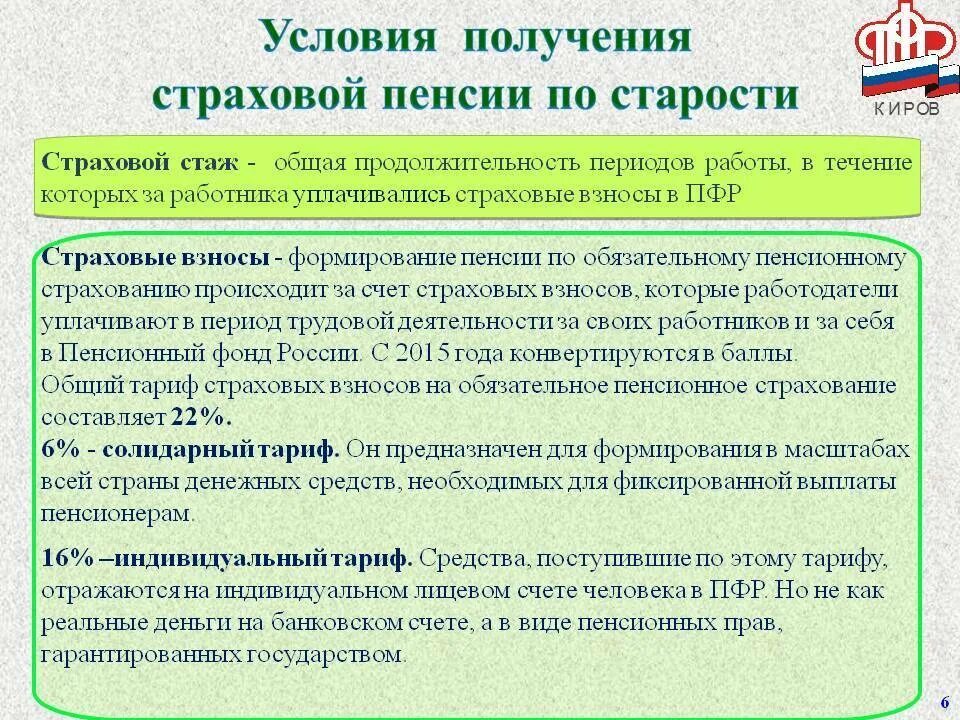 Условия получения страховой пенсии по старости

ПФР
КИРОВ

Страховой стаж - общая продолжительность периодов работы, в течение которых за работника уплачивались страховые взносы в ПФР

Страховые взносы - формирование пенсии по обязательному пенсионному страхованию происходит за счет страховых взносов, которые работодатели уплачивают в период трудовой деятельности за своих работников и за себя в Пенсионный фонд России. С 2015 года конвертируются в баллы.
Общий тариф страховых взносов на обязательное пенсионное страхование составляет 22%.
6% - солидарный тариф. Он предназначен для формирования в масштабах всей страны денежных средств, необходимых для фиксированной выплаты пенсионерам.

16% –индивидуальный тариф. Средства, поступившие по этому тарифу, отражаются на индивидуальном лицевом счете человека в ПФР. Но не как реальные деньги на банковском счете, а в виде пенсионных прав, гарантированных государством.

6